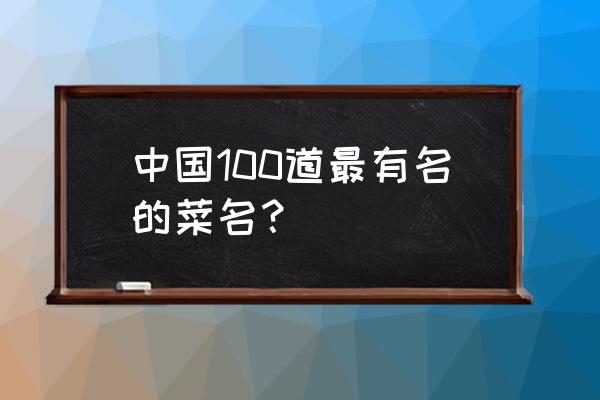 中国100道最有名的菜名？